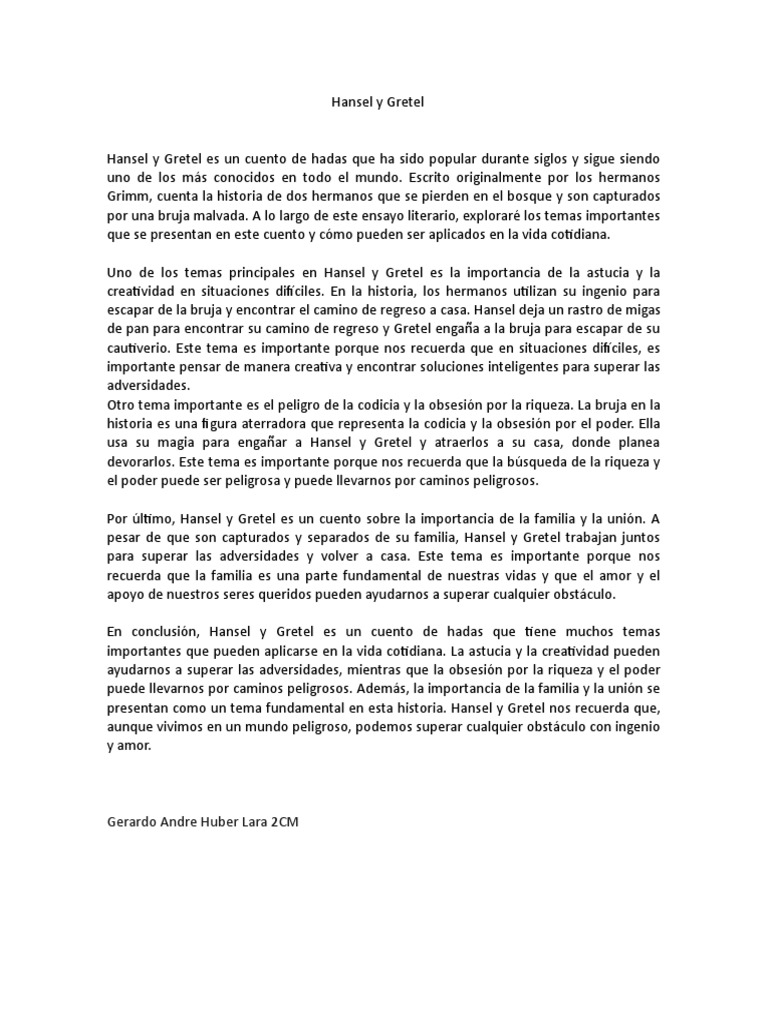 Hansel y Gretel

Hansel y Gretel es un cuento de hadas que ha sido popular durante siglos y sigue siendo uno de los más conocidos en todo el mundo. Escrito originalmente por los hermanos Grimm, cuenta la historia de dos hermanos que se pierden en el bosque y son capturados por una bruja malvada. A lo largo de este ensayo literario, exploraré los temas importantes que se presentan en este cuento y cómo pueden ser aplicados en la vida cotidiana.

Uno de los temas principales en Hansel y Gretel es la importancia de la astucia y la creatividad en situaciones difíciles. En la historia, los hermanos utilizan su ingenio para escapar de la bruja y encontrar el camino de regreso a casa. Hansel deja un rastro de migas de pan para encontrar su camino de regreso y Gretel engaña a la bruja para escapar de su cautiverio. Este tema es importante porque nos recuerda que en situaciones difíciles, es importante pensar de manera creativa y encontrar soluciones inteligentes para superar las adversidades.
Otro tema importante es el peligro de la codicia y la obsesión por la riqueza. La bruja en la historia es una figura aterradora que representa la codicia y la obsesión por el poder. Ella usa su magia para engañar a Hansel y Gretel y atraerlos a su casa, donde planea devorarlos. Este tema es importante porque nos recuerda que la búsqueda de la riqueza y el poder puede ser peligrosa y puede llevarnos por caminos peligrosos.

Por último, Hansel y Gretel es un cuento sobre la importancia de la familia y la unión. A pesar de que son capturados y separados de su familia, Hansel y Gretel trabajan juntos para superar las adversidades y volver a casa. Este tema es importante porque nos recuerda que la familia es una parte fundamental de nuestras vidas y que el amor y el apoyo de nuestros seres queridos pueden ayudarnos a superar cualquier obstáculo.

En conclusión, Hansel y Gretel es un cuento de hadas que tiene muchos temas importantes que pueden aplicarse en la vida cotidiana. La astucia y la creatividad pueden ayudarnos a superar las adversidades, mientras que la obsesión por la riqueza y el poder puede llevarnos por caminos peligrosos. Además, la importancia de la familia y la unión se presentan como un tema fundamental en esta historia. Hansel y Gretel nos recuerda que, aunque vivimos en un mundo peligroso, podemos superar cualquier obstáculo con ingenio y amor.

Gerardo Andre Huber Lara 2CM